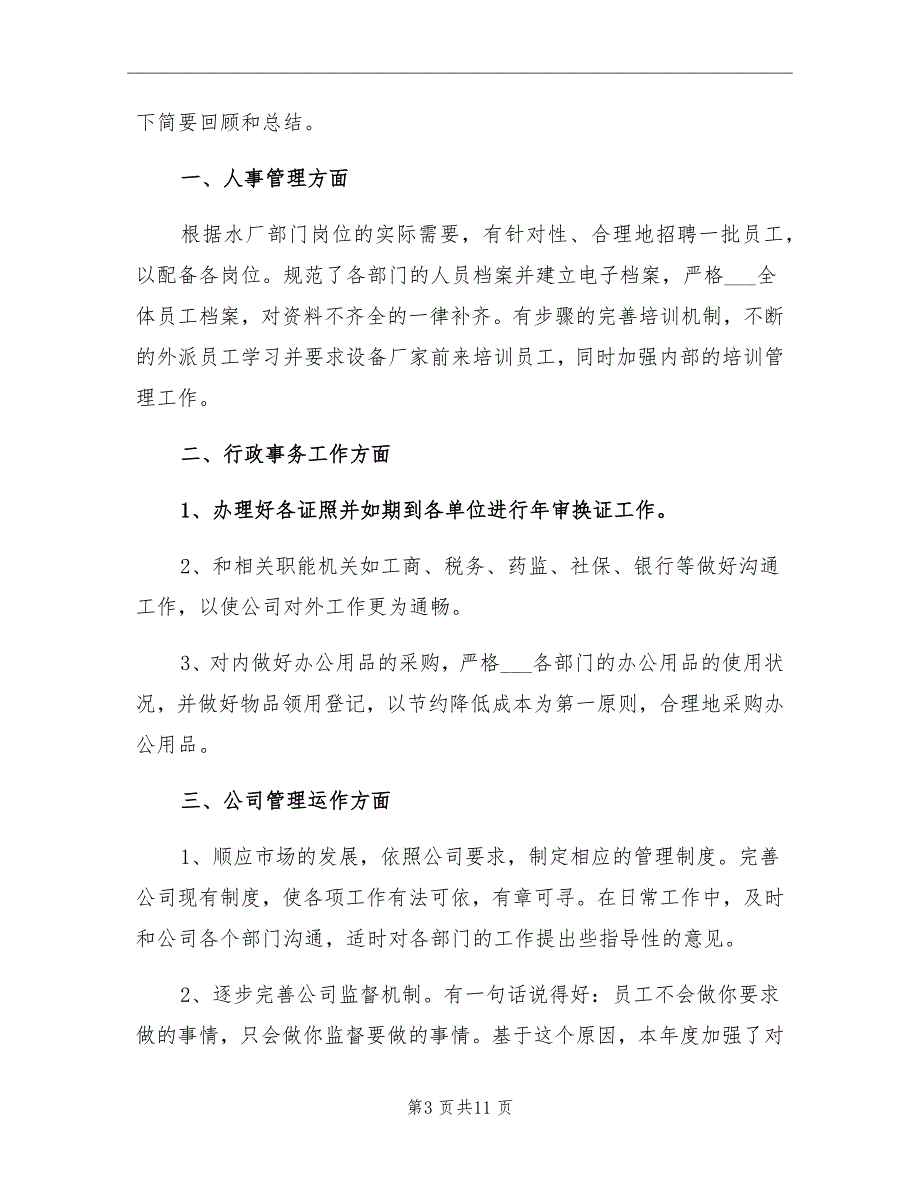 下简要回顾和总结。

一、人事管理方面

根据水厂部门岗位的实际需要，有针对性、合理地招聘一批员工，以配备各岗位。规范了各部门的人员档案并建立电子档案，严格___全体员工档案，对资料不齐全的一律补齐。有步骤的完善培训机制，不断的外派员工学习并要求设备厂家前来培训员工，同时加强内部的培训管理工作。

二、行政事务工作方面

1、办理好各证照并如期到各单位进行年审换证工作。

2、和相关职能机关如工商、税务、药监、社保、银行等做好沟通工作，以使公司对外工作更为通畅。

3、对内做好办公用品的采购，严格___各部门的办公用品的使用状况，并做好物品领用登记，以节约降低成本为第一原则，合理地采购办公用品。

三、公司管理运作方面

1、顺应市场的发展，依照公司要求，制定相应的管理制度。完善公司现有制度，使各项工作有法可依，有章可寻。在日常工作中，及时和公司各个部门沟通，适时对各部门的工作提出些指导性的意见。

2、逐步完善公司监督机制。有一句话说得好：员工不会做你要求做的事情，只会做你监督要做的事情。基于这个原因，本年度加强了对

第3页共11页